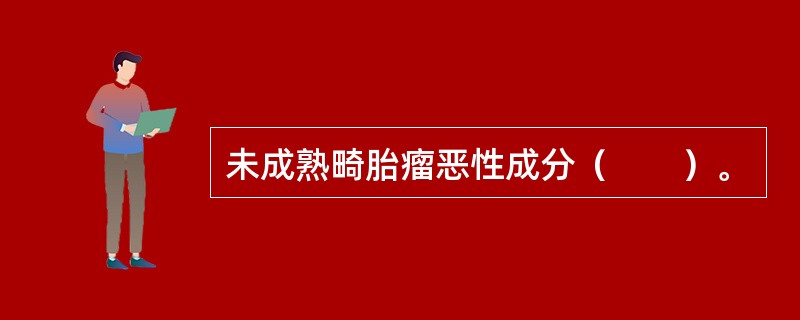 未成熟畸胎瘤恶性成分（　　）。